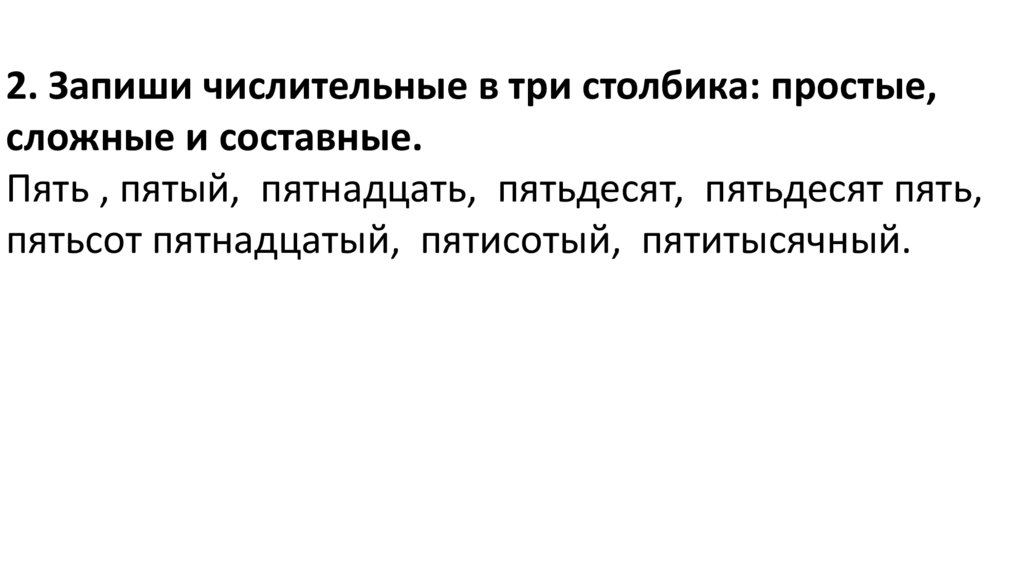 2. Запиши числительные в три столбика: простые, сложные и составные.
Пять , пятый, пятнадцать, пятьдесят, пятьдесят пять, пятьсот пятнадцатый, пятисотый, пятитысячный.